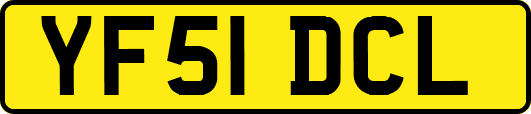 YF51 DCL